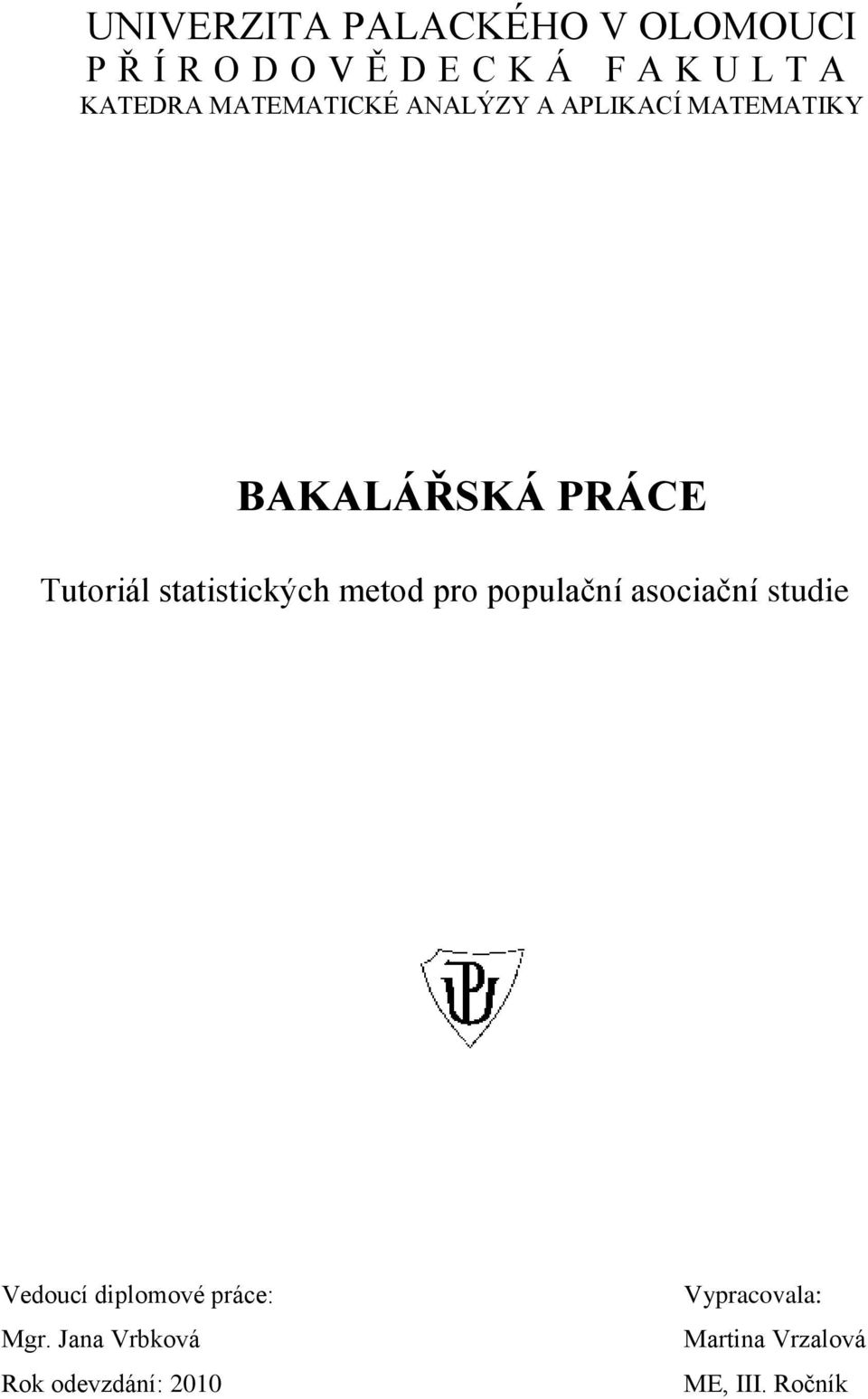 UNIVERZITA PALACKÉHO V OLOMOUCI
P Ř Í R O D O V Ě D E C K Á F A K U L T A
KATEDRA MATEMATICKÉ ANALÝZY A APLIKACÍ MATEMATIKY

BAKALÁŘSKÁ PRÁCE

Tutoriál statistických metod pro populační asociační studie

Vedoucí diplomové práce:
Mgr. Jana Vrbková
Rok odevzdání: 2010

Vypracovala:
Martina Vrzalová
ME, III. Ročník